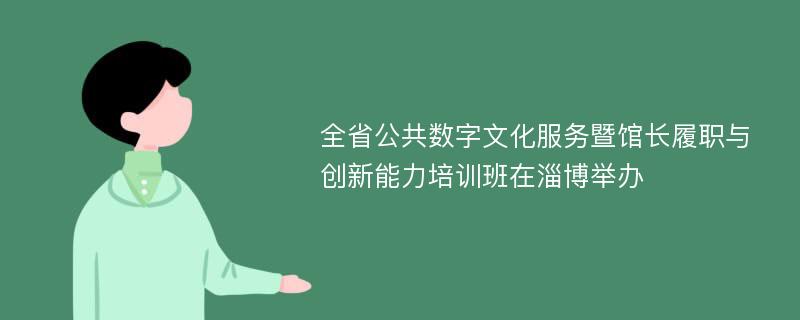 全省公共数字文化服务暨馆长履职与创新能力培训班在淄博举办